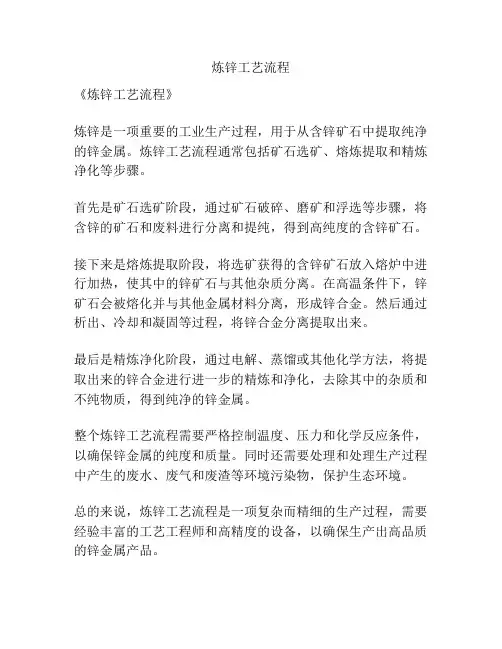 炼锌工艺流程

《炼锌工艺流程》

炼锌是一项重要的工业生产过程，用于从含锌矿石中提取纯净的锌金属。炼锌工艺流程通常包括矿石选矿、熔炼提取和精炼净化等步骤。

首先是矿石选矿阶段，通过矿石破碎、磨矿和浮选等步骤，将含锌的矿石和废料进行分离和提纯，得到高纯度的含锌矿石。

接下来是熔炼提取阶段，将选矿获得的含锌矿石放入熔炉中进行加热，使其中的锌矿石与其他杂质分离。在高温条件下，锌矿石会被熔化并与其他金属材料分离，形成锌合金。然后通过析出、冷却和凝固等过程，将锌合金分离提取出来。

最后是精炼净化阶段，通过电解、蒸馏或其他化学方法，将提取出来的锌合金进行进一步的精炼和净化，去除其中的杂质和不纯物质，得到纯净的锌金属。

整个炼锌工艺流程需要严格控制温度、压力和化学反应条件，以确保锌金属的纯度和质量。同时还需要处理和处理生产过程中产生的废水、废气和废渣等环境污染物，保护生态环境。

总的来说，炼锌工艺流程是一项复杂而精细的生产过程，需要经验丰富的工艺工程师和高精度的设备，以确保生产出高品质的锌金属产品。